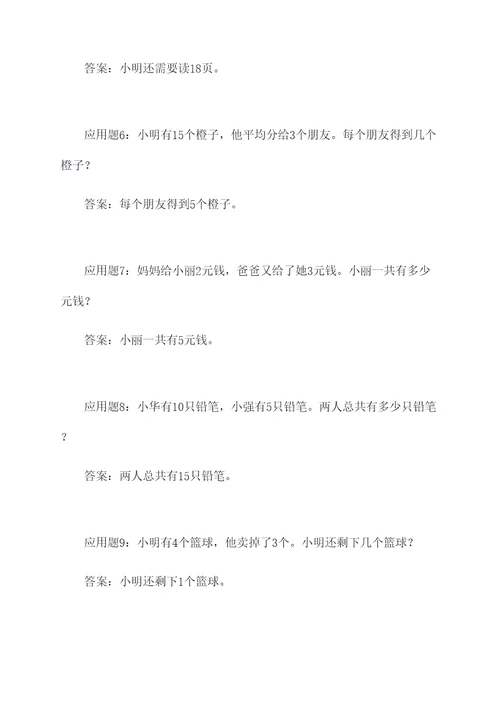 答案：小明还需要读18页。

应用题6：小明有15个橙子，他平均分给3个朋友。每个朋友得到几个橙子？

答案：每个朋友得到5个橙子。

应用题7：妈妈给小丽2元钱，爸爸又给了她3元钱。小丽一共有多少元钱？

答案：小丽一共有5元钱。

应用题8：小华有10只铅笔，小强有5只铅笔。两人总共有多少只铅笔？

答案：两人总共有15只铅笔。

应用题9：小明有4个篮球，他卖掉了3个。小明还剩下几个篮球？

答案：小明还剩下1个篮球。